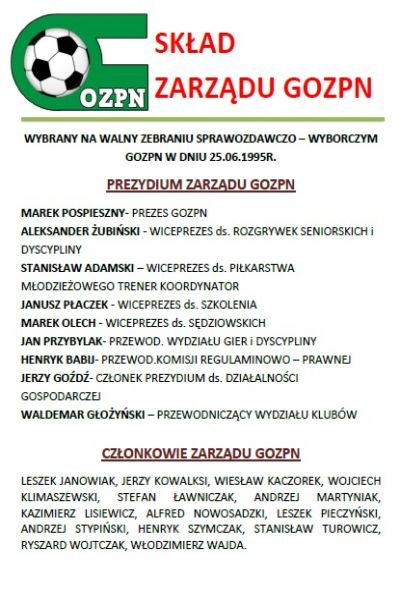 OZPN

SKŁAD ZARZĄDU GOZPN

WYBRANY NA WALNY ZEBRANIU SPRAWOZDAWCZO – WYBORCZYM GOZPN W DNIU 25.06.1995R.

PREZYDIUM ZARZĄDU GOZPN

MAREK POSPIESZNY- PREZES GOZPN
ALEKSANDER ŻUBIŃSKI - WICEPREZES ds. ROZGRYWEK SENIORSKICH i DYSCYPLINY
STANISŁAW ADAMSKI – WICEPREZES ds. PIŁKARSTWA MŁODZIEŻOWEGO TRENER KOORDYNATOR
JANUSZ PŁACZEK - WICEPREZES ds. SZKOLENIA
MAREK OLECH - WICEPREZES ds. SĘDZIOWSKICH
JAN PRZYBYLAK- PRZEWOD. WYDZIAŁU GIER i DYSCYPLINY
HENRYK BABIJ- PRZEWOD.KOMISJI REGULAMINOWO – PRAWNEJ
JERZY GOŹDŹ- CZŁONEK PREZYDIUM ds. DZIAŁALNOŚCI GOSPODARCZEJ
WALDEMAR GŁOŻYŃSKI – PRZEWODNICZĄCY WYDZIAŁU KLUBÓW

CZŁONKOWIE ZARZĄDU GOZPN

LESZEK JANOWIAK, JERZY KOWALKSI, WIESŁAW KACZOREK, WOJCIECH KLIMASZEWSKI, STEFAN ŁAWNICZAK, ANDRZEJ MARTYNIAK, KAZIMIERZ LISIEWICZ, ALFRED NOWOSADZKI, LESZEK PIECZYŃSKI, ANDRZEJ STYPIŃSKI, HENRYK SZYMCZAK, STANISŁAW TUROWICZ, RYSZARD WOJTCZAK, WŁODZIMIERZ WAJDA.